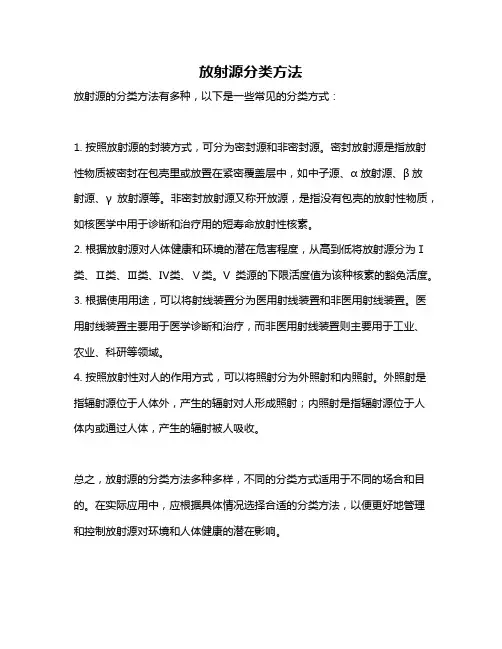 放射源分类方法

放射源的分类方法有多种，以下是一些常见的分类方式：

1. 按照放射源的封装方式，可分为密封源和非密封源。密封放射源是指放射性物质被密封在包壳里或放置在紧密覆盖层中，如中子源、α 放射源、β 放射源、γ 放射源等。非密封放射源又称开放源，是指没有包壳的放射性物质，如核医学中用于诊断和治疗用的短寿命放射性核素。
2. 根据放射源对人体健康和环境的潜在危害程度，从高到低将放射源分为 I 类、II类、III类、IV类、V类。V 类源的下限活度值为该种核素的豁免活度。
3. 根据使用用途，可以将射线装置分为医用射线装置和非医用射线装置。医用射线装置主要用于医学诊断和治疗，而非医用射线装置则主要用于工业、农业、科研等领域。
4. 按照放射性对人的作用方式，可以将照射分为外照射和内照射。外照射是指辐射源位于人体外，产生的辐射对人形成照射；内照射是指辐射源位于人体内或通过人体，产生的辐射被人吸收。

总之，放射源的分类方法多种多样，不同的分类方式适用于不同的场合和目的。在实际应用中，应根据具体情况选择合适的分类方法，以便更好地管理和控制放射源对环境和人体健康的潜在影响。